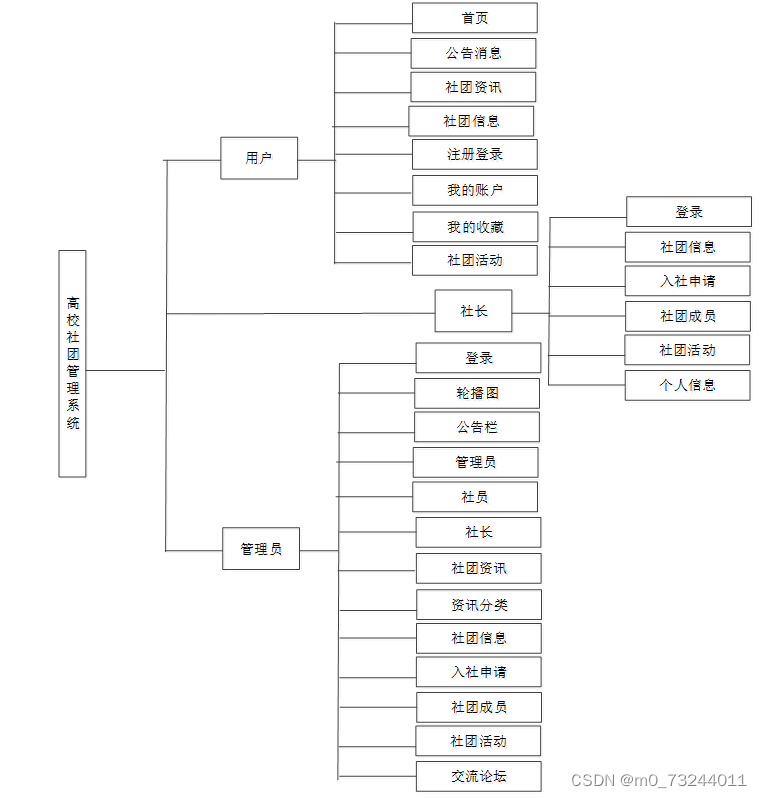 高校社团管理系统

用户

首页
公告消息
社团资讯
社团信息
注册登录
我的账户
我的收藏
社团活动

社长

登录
社团信息
入社申请
社团成员
社团活动
个人信息

管理员

登录
轮播图
公告栏
管理员
社员
社长
社团资讯
资讯分类
社团信息
入社申请
社团成员
社团活动
交流论坛

CSDN @m0_73244011